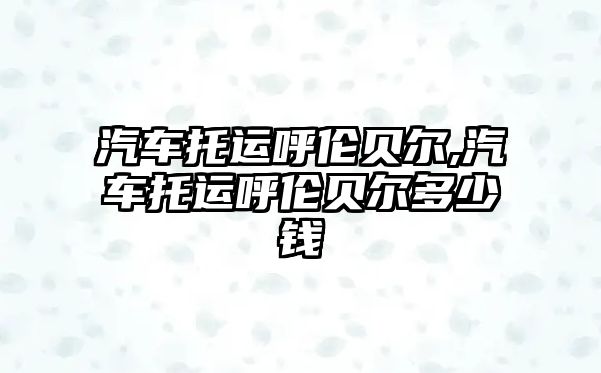 汽车托运呼伦贝尔,汽车托运呼伦贝尔多少钱